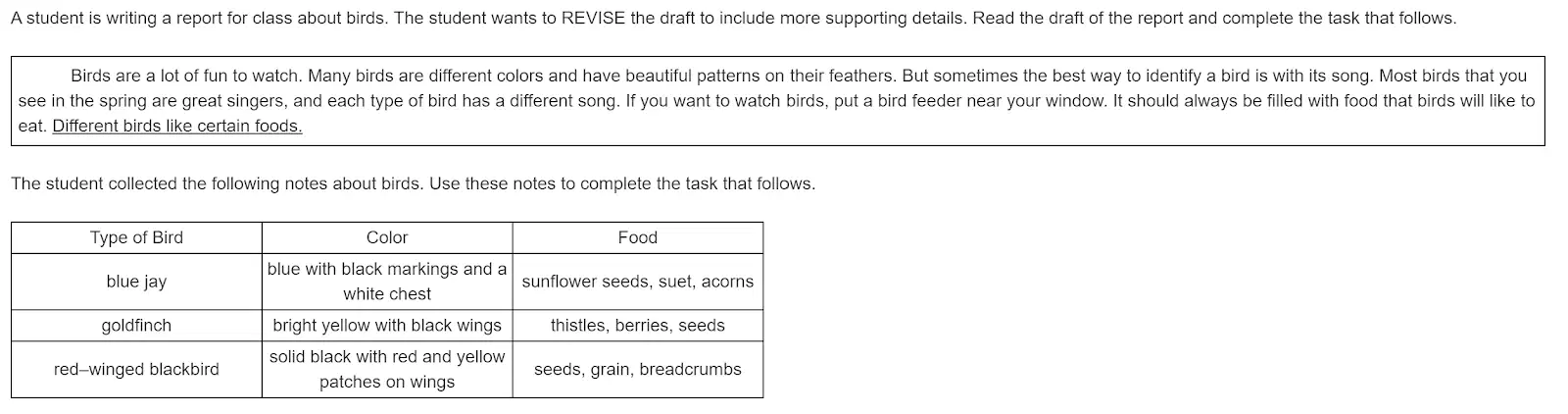 A student is writing a report for class about birds. The student wants to REVISE the draft to include more supporting details. Read the draft of the report and complete the task that follows.

Birds are a lot of fun to watch. Many birds are different colors and have beautiful patterns on their feathers. But sometimes the best way to identify a bird is with its song. Most birds that you see in the spring are great singers, and each type of bird has a different song. If you want to watch birds, put a bird feeder near your window. It should always be filled with food that birds will like to eat. Different birds like certain foods.

The student collected the following notes about birds. Use these notes to complete the task that follows.

| Type of Bird | Color | Food |
|---|---|---|
| blue jay | blue with black markings and a white chest | sunflower seeds, suet, acorns |
| goldfinch | bright yellow with black wings | thistles, berries, seeds |
| red–winged blackbird | solid black with red and yellow patches on wings | seeds, grain, breadcrumbs |